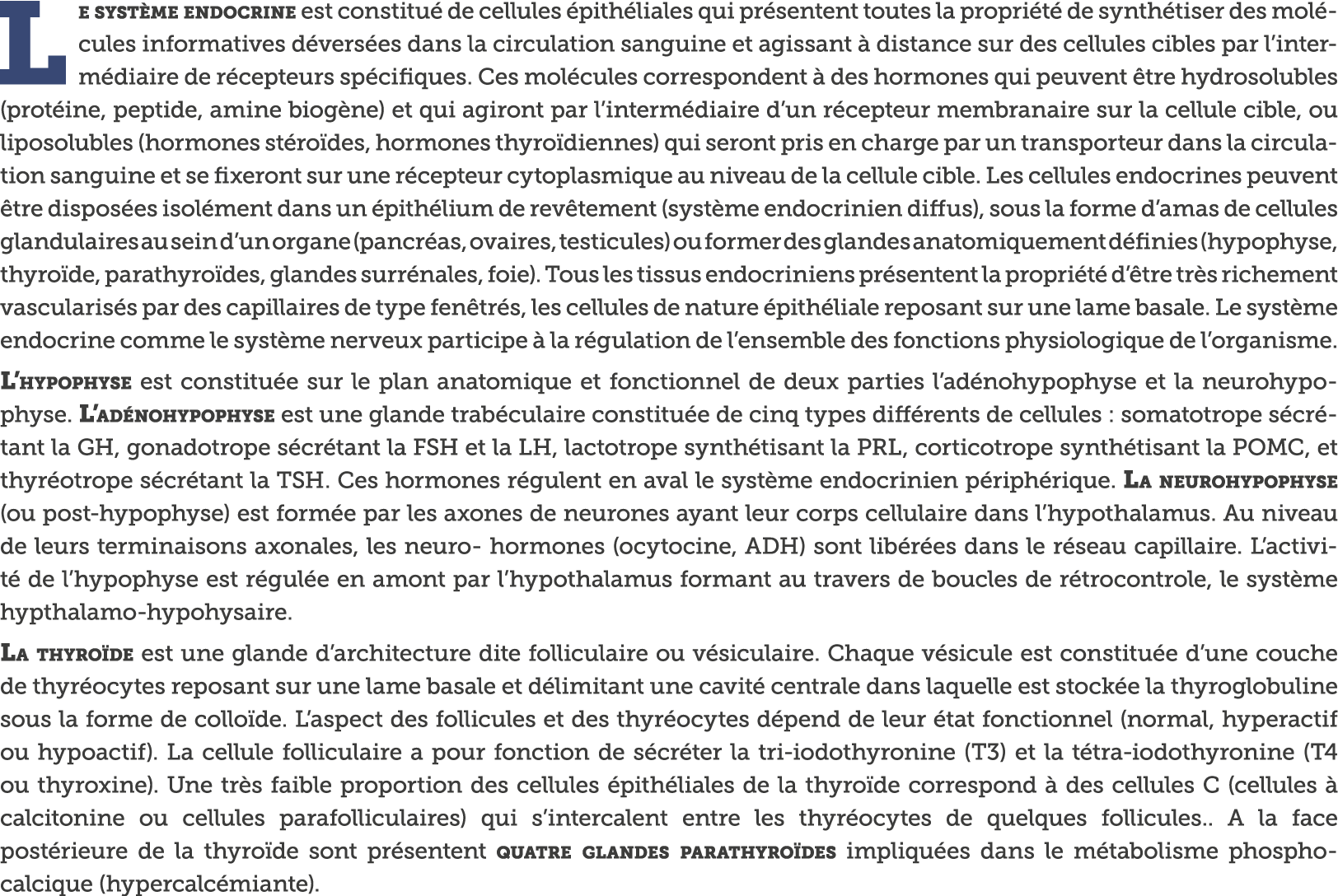 Le système endocrine est constitué de cellules épithéliales qui présentent toutes la propriété de synthétiser des molécules informatives déversées dans la circulation sanguine et agissant à distance sur des cellules cibles par l'intermédiaire de récepteurs spécifiques. Ces molécules correspondent à des hormones qui peuvent être hydrosolubles (protéine, peptide, amine biogène) et qui agiront par l'intermédiaire d'un récepteur membranaire sur la cellule cible, ou liposolubles (hormones stéroïdes, hormones thyroïdiennes) qui seront pris en charge par un transporteur dans la circulation sanguine et se fixeront sur une récepteur cytoplasmique au niveau de la cellule cible. Les cellules endocrines peuvent être disposées isolément dans un épithélium de revêtement (système endocrinien diffus), sous la forme d'amas de cellules glandulaires au sein d'un organe (pancréas, ovaires, testicules) ou former des glandes anatomiquement définies (hypophyse, thyroïde, parathyroïdes, glandes surrénales, foie). Tous les tissus endocriniens présentent la propriété d'être très richement vascularisés par des capillaires de type fenêtrés, les cellules de nature épithéliale reposant sur une lame basale. Le système endocrine comme le système nerveux participe à la régulation de l'ensemble des fonctions physiologique de l'organisme.

L'hypophyse est constituée sur le plan anatomique et fonctionnel de deux parties l'adénohypophyse et la neurohypophyse. L'adénohypophyse est une glande trabéculaire constituée de cinq types différents de cellules : somatotrope sécrétant la GH, gonadotrope sécrétant la FSH et la LH, lactotrope synthétisant la PRL, corticotrope synthétisant la POMC, et thyréotrope sécrétant la TSH. Ces hormones régulent en aval le système endocrinien périphérique. La neurohypophyse (ou post-hypophyse) est formée par les axones de neurones ayant leur corps cellulaire dans l'hypothalamus. Au niveau de leurs terminaisons axonales, les neuro- hormones (ocytocine, ADH) sont libérées dans le réseau capillaire. L'activité de l'hypophyse est régulée en amont par l'hypothalamus formant au travers de boucles de rétrocontrole, le système hypthalamo-hypohysaire.

La thyroïde est une glande d'architecture dite folliculaire ou vésiculaire. Chaque vésicule est constituée d'une couche de thyréocytes reposant sur une lame basale et délimitant une cavité centrale dans laquelle est stockée la thyroglobuline sous la forme de colloïde. L'aspect des follicules et des thyréocytes dépend de leur état fonctionnel (normal, hyperactif ou hypoactif). La cellule folliculaire a pour fonction de sécréter la tri-iodothyronine (T3) et la tétra-iodothyronine (T4 ou thyroxine). Une très faible proportion des cellules épithéliales de la thyroïde correspond à des cellules C (cellules à calcitonine ou cellules parafolliculaires) qui s'intercalent entre les thyréocytes de quelques follicules.. A la face postérieure de la thyroïde sont présentent quatre glandes parathyroïdes impliquées dans le métabolisme phosphocalcique (hypercalcémiante).